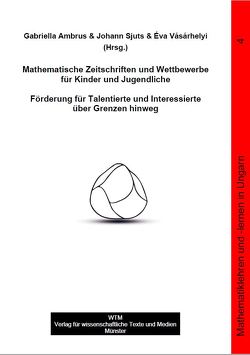 Gabriella Ambrus & Johann Sjuts & Éva Vásárhelyi
(Hrsg.)

Mathematische Zeitschriften und Wettbewerbe für Kinder und Jugendliche

Förderung für Talentierte und Interessierte über Grenzen hinweg

WTM
Verlag für wissenschaftliche Texte und Medien
Münster

Mathematiklehren und -lernen in Ungarn 4